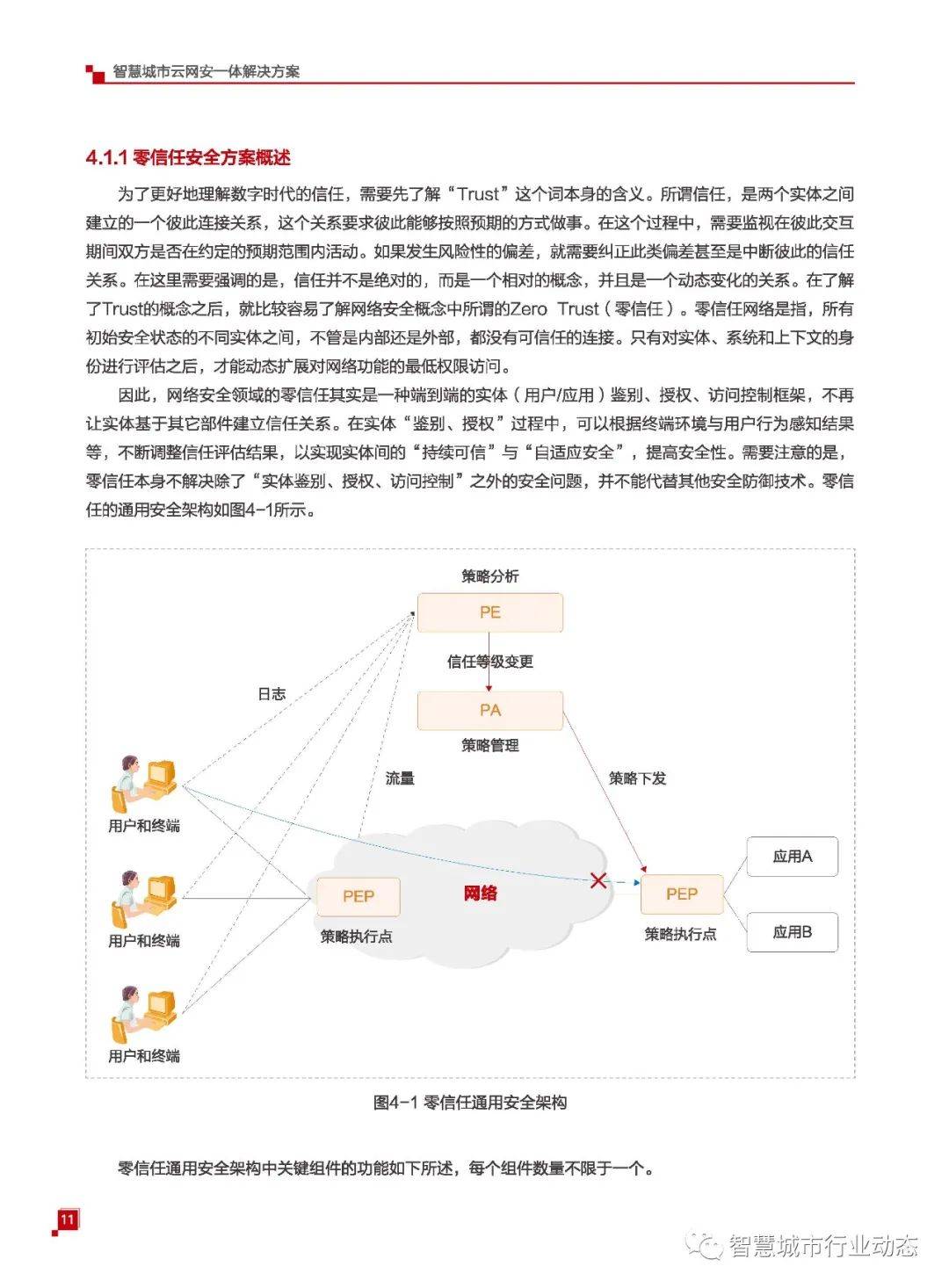 智慧城市云网安一体解决方案

4.1.1 零信任安全方案概述

为了更好地理解数字时代的信任，需要先了解“Trust”这个词本身的含义。所谓信任，是两个实体之间建立的一个彼此连接关系，这个关系要求彼此能够按照预期的方式做事。在这个过程中，需要监视在彼此交互期间双方是否在约定的预期范围内活动。如果发生风险性的偏差，就需要纠正此类偏差甚至是中断彼此的信任关系。在这里需要强调的是，信任并不是绝对的，而是一个相对的概念，并且是一个动态变化的关系。在了解了Trust的概念之后，就比较容易了解网络安全概念中所谓的Zero Trust（零信任）。零信任网络是指，所有初始安全状态的不同实体之间，不管是内部还是外部，都没有可信任的连接。只有对实体、系统和上下文的身份进行评估之后，才能动态扩展对网络功能的最低权限访问。

因此，网络安全领域的零信任其实是一种端到端的实体（用户/应用）鉴别、授权、访问控制框架，不再让实体基于其它部件建立信任关系。在实体“鉴别、授权”过程中，可以根据终端环境与用户行为感知结果等，不断调整信任评估结果，以实现实体间的“持续可信”与“自适应安全”，提高安全性。需要注意的是，零信任本身不解决除了“实体鉴别、授权、访问控制”之外的安全问题，并不能代替其他安全防御技术。零信任的通用安全架构如图4-1所示。

策略分析
PE
信任等级变更
PA
策略管理
日志
流量
策略下发
用户和终端
用户和终端
用户和终端
PEP
策略执行点
网络
PEP
策略执行点
应用A
应用B

图4-1 零信任通用安全架构

零信任通用安全架构中关键组件的功能如下所述，每个组件数量不限于一个。

11

智慧城市行业动态